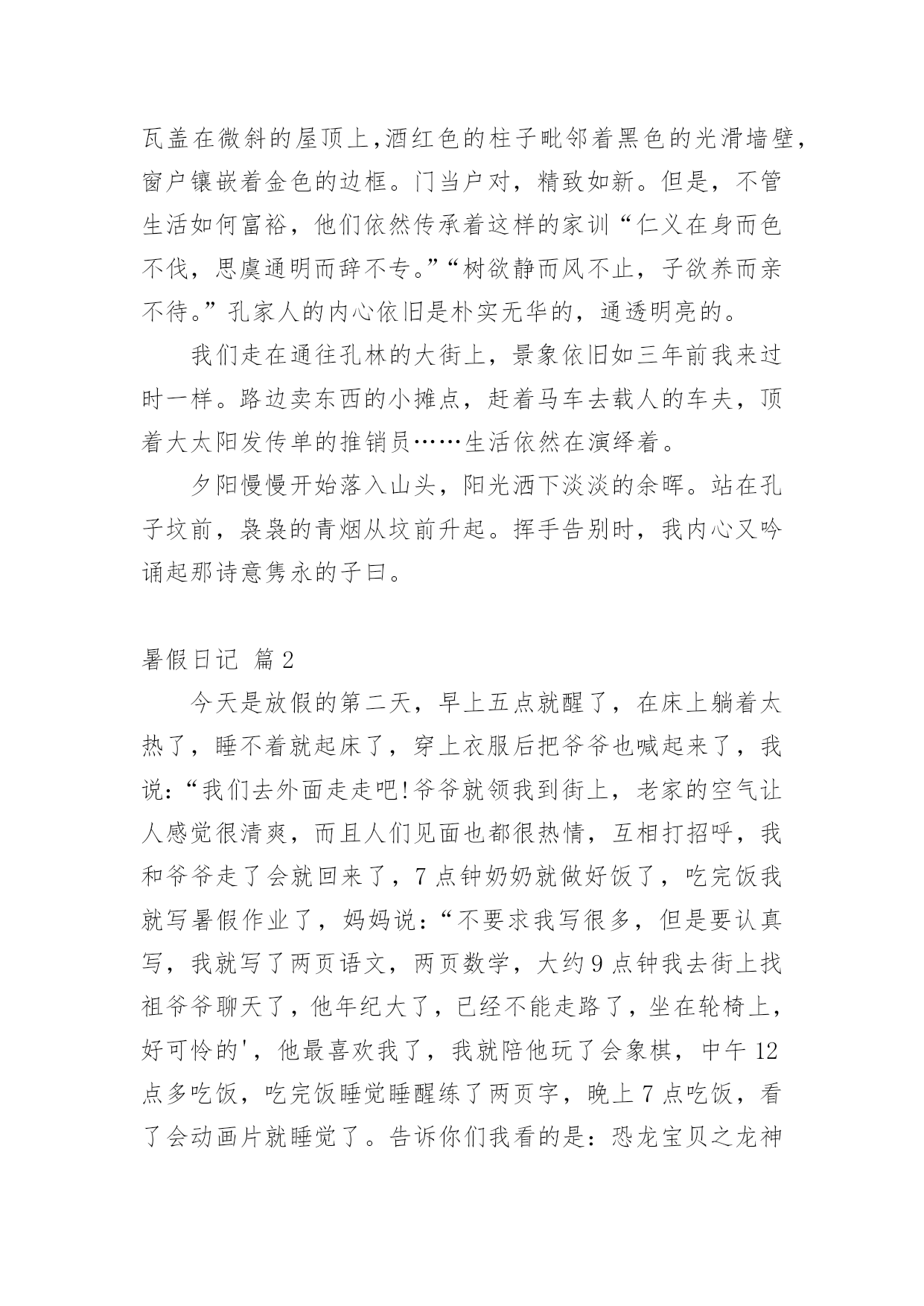 瓦盖在微斜的屋顶上,酒红色的柱子毗邻着黑色的光滑墙壁,窗户镶嵌着金色的边框。门当户对，精致如新。但是，不管生活如何富裕，他们依然传承着这样的家训“仁义在身而色不伐，思虞通明而辞不专。”“树欲静而风不止，子欲养而亲不待。”孔家人的内心依旧是朴实无华的，通透明亮的。

我们走在通往孔林的大街上，景象依旧如三年前我来过时一样。路边卖东西的小摊点，赶着马车去载人的车夫，顶着大太阳发传单的推销员……生活依然在演绎着。

夕阳慢慢开始落入山头，阳光洒下淡淡的余晖。站在孔子坟前，袅袅的青烟从坟前升起。挥手告别时，我内心又吟诵起那诗意隽永的子曰。

暑假日记 篇2

今天是放假的第二天，早上五点就醒了，在床上躺着太热了，睡不着就起床了，穿上衣服后把爷爷也喊起来了，我说:“我们去外面走走吧!爷爷就领我到街上，老家的空气让人感觉很清爽，而且人们见面也都很热情，互相打招呼，我和爷爷走了会就回来了，7点钟奶奶就做好饭了，吃完饭我就写暑假作业了，妈妈说:“不要求我写很多，但是要认真写，我就写了两页语文，两页数学，大约9点钟我去街上找祖爷爷聊天了，他年纪大了，已经不能走路了，坐在轮椅上，好可怜的'，他最喜欢我了，我就陪他玩了会象棋，中午12点多吃饭，吃完饭睡觉睡醒练了两页字，晚上7点吃饭，看了会动画片就睡觉了。告诉你们我看的是：恐龙宝贝之龙神